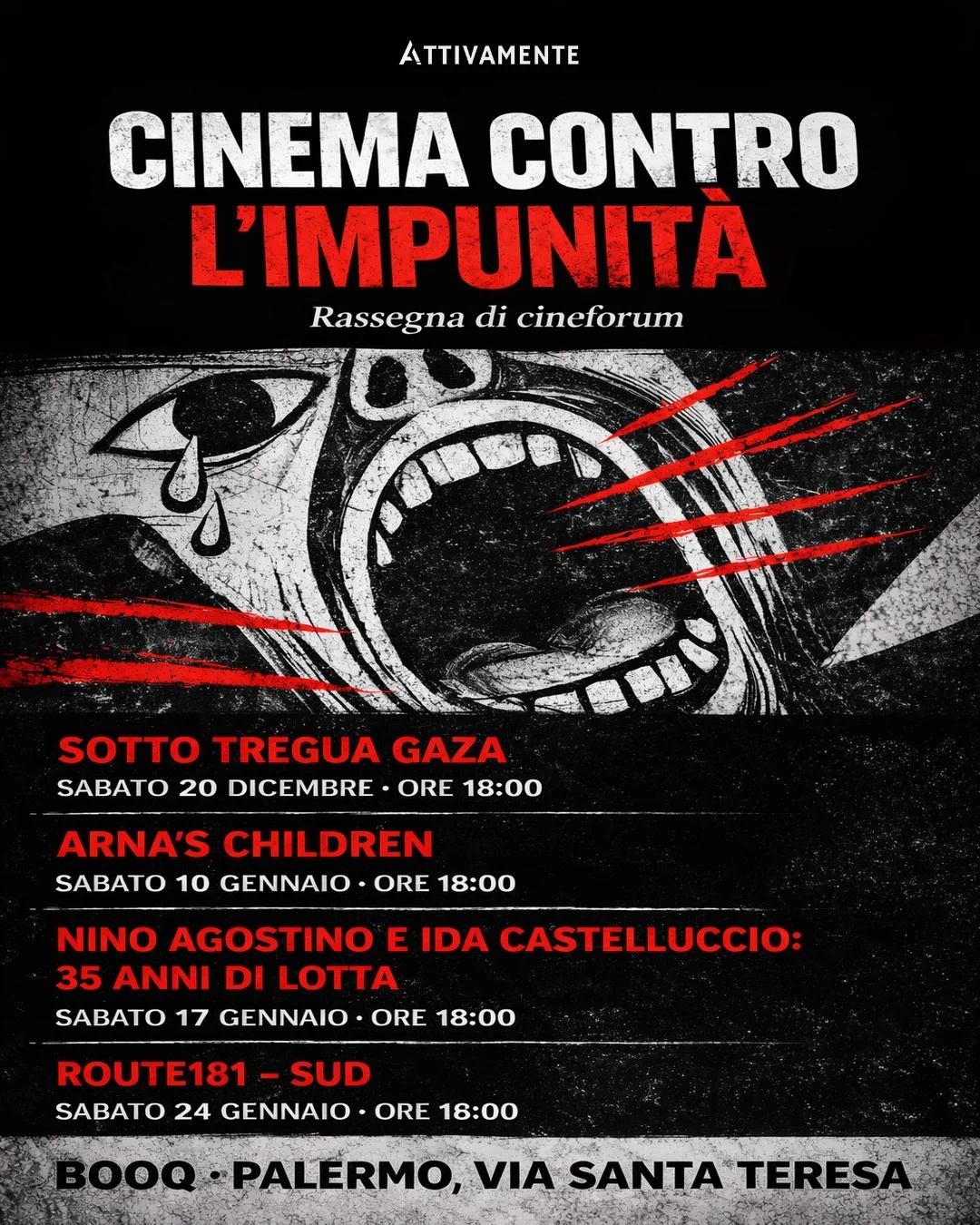 ATTIVAMENTE

CINEMA CONTRO L'IMPUNITÀ

Rassegna di cineforum

SOTTO TREGUA GAZA
SABATO 20 DICEMBRE · ORE 18:00

ARNA'S CHILDREN
SABATO 10 GENNAIO · ORE 18:00

NINO AGOSTINO E IDA CASTELLUCCIO: 35 ANNI DI LOTTA
SABATO 17 GENNAIO · ORE 18:00

ROUTE181 – SUD
SABATO 24 GENNAIO · ORE 18:00

BOOQ · PALERMO, VIA SANTA TERESA